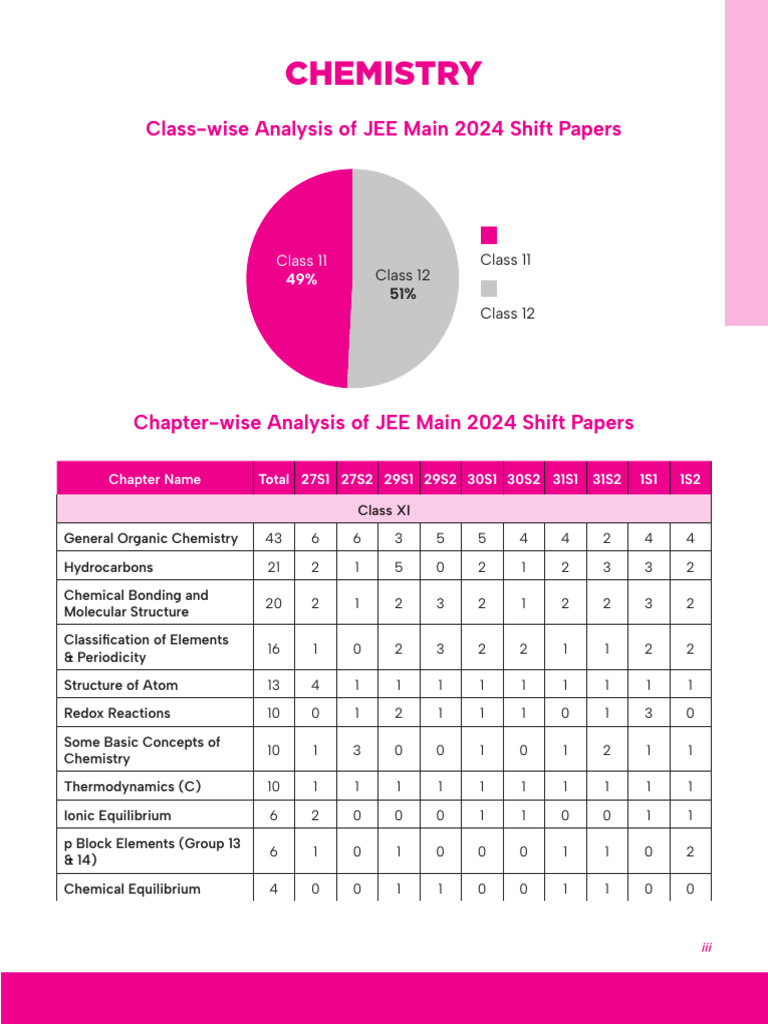 CHEMISTRY

Class-wise Analysis of JEE Main 2024 Shift Papers

Class 11
49%

Class 12
51%

Class 11

Class 12

Chapter-wise Analysis of JEE Main 2024 Shift Papers

| Chapter Name | Total | 27S1 | 27S2 | 29S1 | 29S2 | 30S1 | 30S2 | 31S1 | 31S2 | 1S1 | 1S2 |
|---|---|---|---|---|---|---|---|---|---|---|---|
| Class XI | | | | | | | | | | | |
| General Organic Chemistry | 43 | 6 | 6 | 3 | 5 | 5 | 4 | 4 | 2 | 4 | 4 |
| Hydrocarbons | 21 | 2 | 1 | 5 | 0 | 2 | 1 | 2 | 3 | 3 | 2 |
| Chemical Bonding and Molecular Structure | 20 | 2 | 1 | 2 | 3 | 2 | 1 | 2 | 2 | 3 | 2 |
| Classification of Elements & Periodicity | 16 | 1 | 0 | 2 | 3 | 2 | 2 | 1 | 1 | 2 | 2 |
| Structure of Atom | 13 | 4 | 1 | 1 | 1 | 1 | 1 | 1 | 1 | 1 | 1 |
| Redox Reactions | 10 | 0 | 1 | 2 | 1 | 1 | 1 | 0 | 1 | 3 | 0 |
| Some Basic Concepts of Chemistry | 10 | 1 | 3 | 0 | 0 | 1 | 0 | 1 | 2 | 1 | 1 |
| Thermodynamics (C) | 10 | 1 | 1 | 1 | 1 | 1 | 1 | 1 | 1 | 1 | 1 |
| Ionic Equilibrium | 6 | 2 | 0 | 0 | 0 | 1 | 1 | 0 | 0 | 1 | 1 |
| p Block Elements (Group 13 & 14) | 6 | 1 | 0 | 1 | 0 | 0 | 0 | 1 | 1 | 0 | 2 |
| Chemical Equilibrium | 4 | 0 | 0 | 1 | 1 | 0 | 0 | 1 | 1 | 0 | 0 |

iii